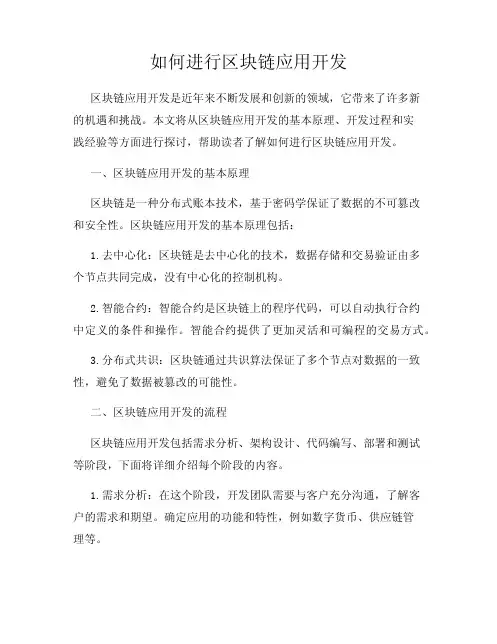 如何进行区块链应用开发

区块链应用开发是近年来不断发展和创新的领域，它带来了许多新的机遇和挑战。本文将从区块链应用开发的基本原理、开发过程和实践经验等方面进行探讨，帮助读者了解如何进行区块链应用开发。

一、区块链应用开发的基本原理

区块链是一种分布式账本技术，基于密码学保证了数据的不可篡改和安全性。区块链应用开发的基本原理包括：

1. 去中心化：区块链是去中心化的技术，数据存储和交易验证由多个节点共同完成，没有中心化的控制机构。

2. 智能合约：智能合约是区块链上的程序代码，可以自动执行合约中定义的条件和操作。智能合约提供了更加灵活和可编程的交易方式。

3. 分布式共识：区块链通过共识算法保证了多个节点对数据的一致性，避免了数据被篡改的可能性。

二、区块链应用开发的流程

区块链应用开发包括需求分析、架构设计、代码编写、部署和测试等阶段，下面将详细介绍每个阶段的内容。

1. 需求分析：在这个阶段，开发团队需要与客户充分沟通，了解客户的需求和期望。确定应用的功能和特性，例如数字货币、供应链管理等。